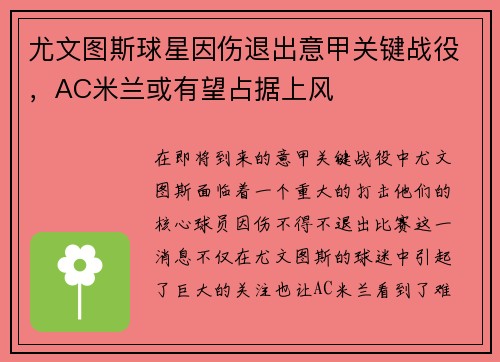 尤文图斯球星因伤退出意甲关键战役，AC米兰或有望占据上风

在即将到来的意甲关键战役中尤文图斯面临着一个重大的打击他们的核心球员因伤不得不退出比赛这一消息不仅在尤文图斯的球迷中引起了巨大的关注也让AC米兰看到了难